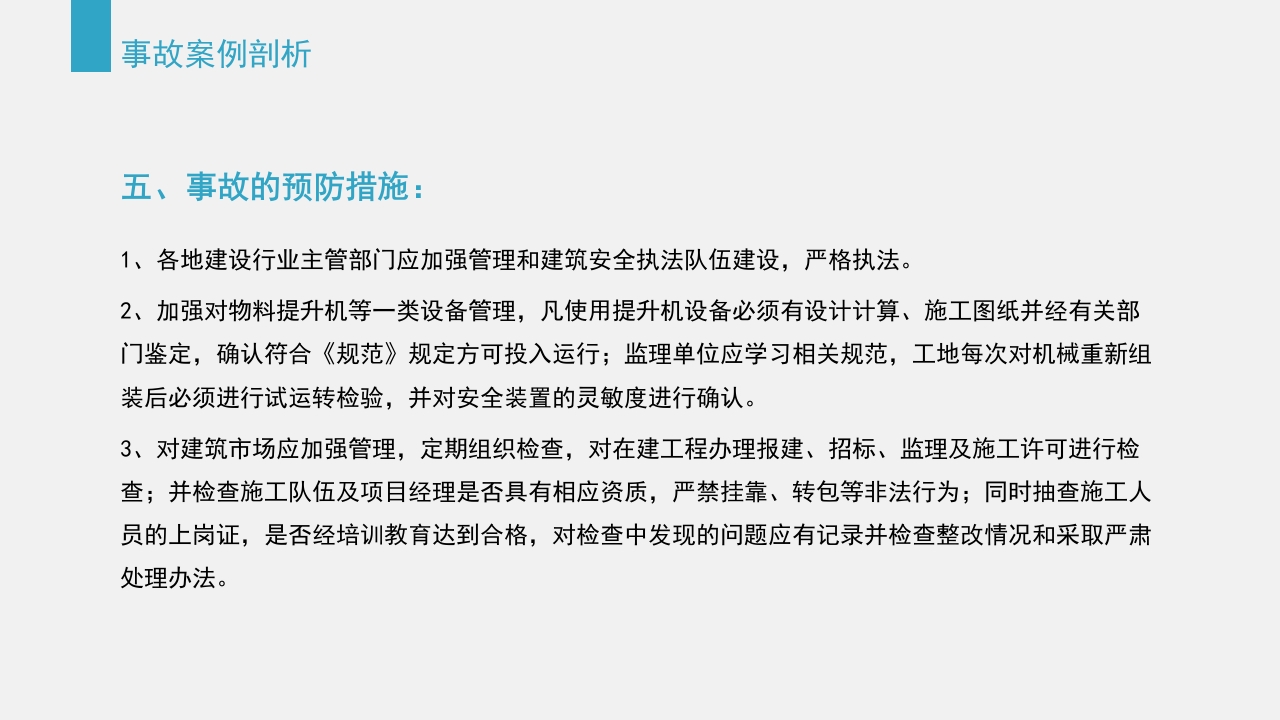 事故案例剖析

五、事故的预防措施：

1、各地建设行业主管部门应加强管理和建筑安全执法队伍建设，严格执法。

2、加强对物料提升机等一类设备管理，凡使用提升机设备必须有设计计算、施工图纸并经有关部门鉴定，确认符合《规范》规定方可投入运行；监理单位应学习相关规范，工地每次对机械重新组装后必须进行试运转检验，并对安全装置的灵敏度进行确认。

3、对建筑市场应加强管理，定期组织检查，对在建工程办理报建、招标、监理及施工许可进行检查；并检查施工队伍及项目经理是否具有相应资质，严禁挂靠、转包等非法行为；同时抽查施工人员的上岗证，是否经培训教育达到合格，对检查中发现的问题应有记录并检查整改情况和采取严肃处理办法。